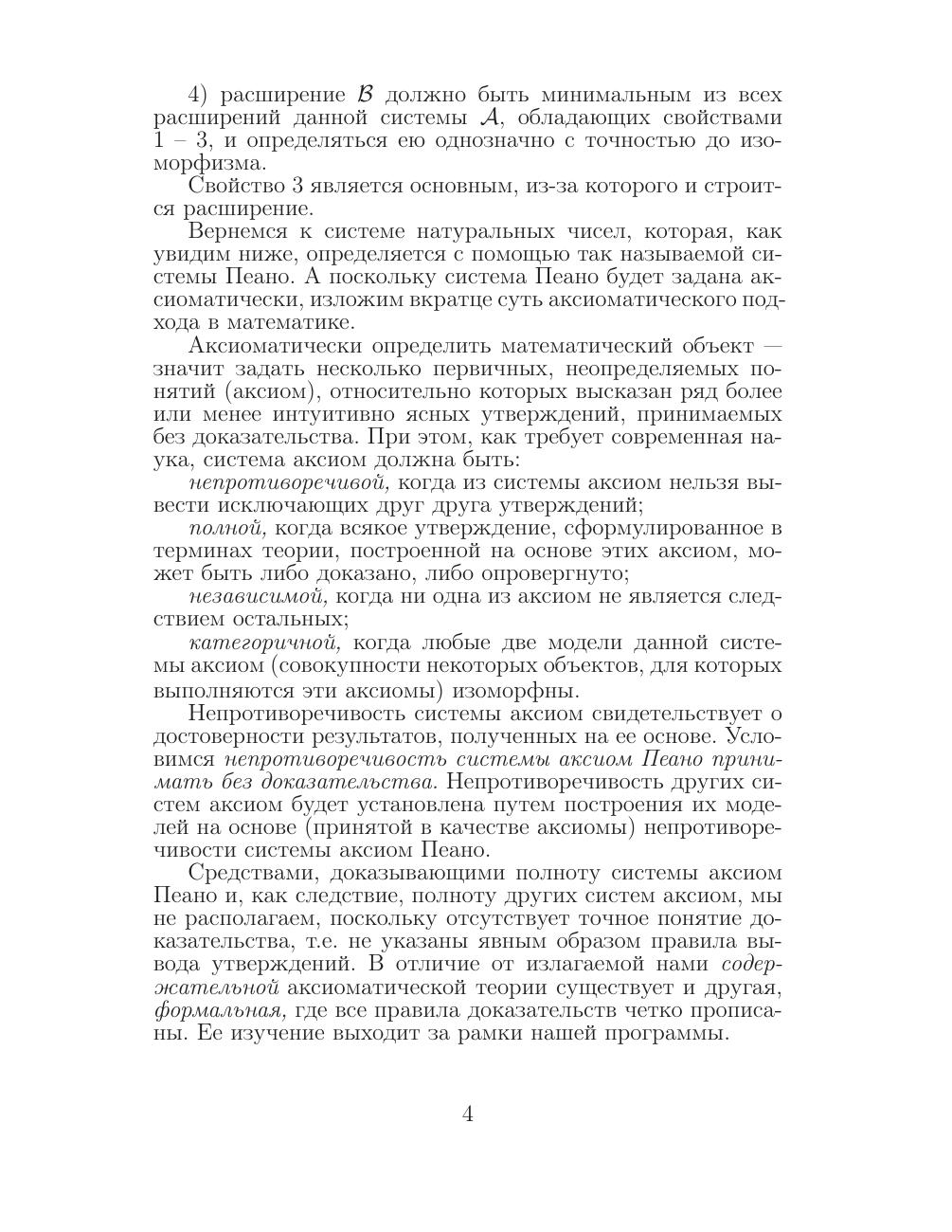 4) расширение $\mathcal{B}$ должно быть минимальным из всех расширений данной системы $\mathcal{A}$, обладающих свойствами 1 – 3, и определяться ею однозначно с точностью до изоморфизма.

Свойство 3 является основным, из-за которого и строится расширение.

Вернемся к системе натуральных чисел, которая, как увидим ниже, определяется с помощью так называемой системы Пеано. А поскольку система Пеано будет задана аксиоматически, изложим вкратце суть аксиоматического подхода в математике.

Аксиоматически определить математический объект — значит задать несколько первичных, неопределяемых понятий (аксиом), относительно которых высказан ряд более или менее интуитивно ясных утверждений, принимаемых без доказательства. При этом, как требует современная наука, система аксиом должна быть:

непротиворечивой, когда из системы аксиом нельзя вывести исключающих друг друга утверждений;

полной, когда всякое утверждение, сформулированное в терминах теории, построенной на основе этих аксиом, может быть либо доказано, либо опровергнуто;

независимой, когда ни одна из аксиом не является следствием остальных;

категоричной, когда любые две модели данной системы аксиом (совокупности некоторых объектов, для которых выполняются эти аксиомы) изоморфны.

Непротиворечивость системы аксиом свидетельствует о достоверности результатов, полученных на ее основе. Условимся непротиворечивость системы аксиом Пеано принимать без доказательства. Непротиворечивость других систем аксиом будет установлена путем построения их моделей на основе (принятой в качестве аксиомы) непротиворечивости системы аксиом Пеано.

Средствами, доказывающими полноту системы аксиом Пеано и, как следствие, полноту других систем аксиом, мы не располагаем, поскольку отсутствует точное понятие доказательства, т.е. не указаны явным образом правила вывода утверждений. В отличие от излагаемой нами содержательной аксиоматической теории существует и другая, формальная, где все правила доказательств четко прописаны. Ее изучение выходит за рамки нашей программы.

4